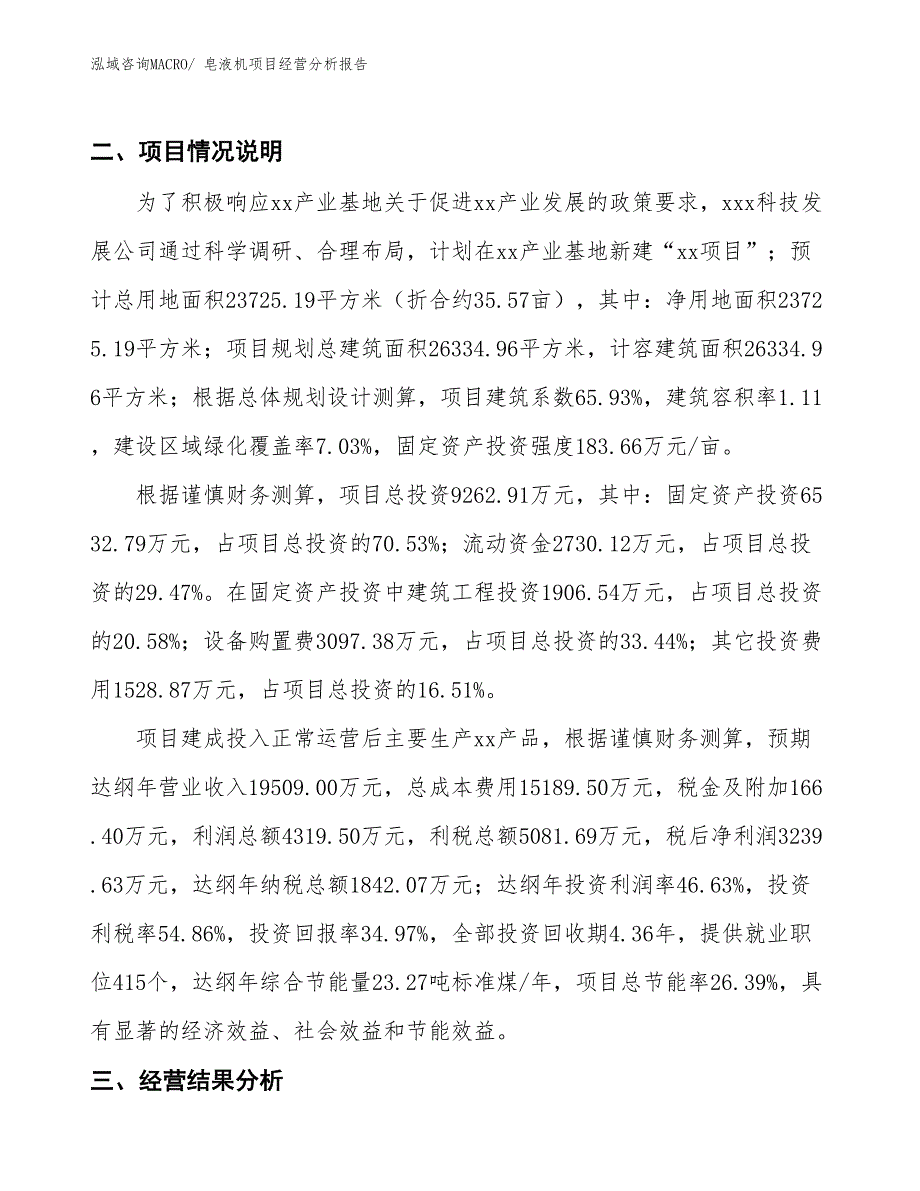 泓域咨询MACRO/ 皂液机项目经营分析报告

二、项目情况说明

为了积极响应xx产业基地关于促进xx产业发展的政策要求，xxx科技发展公司通过科学调研、合理布局，计划在xx产业基地新建“xx项目”；预计总用地面积23725.19平方米（折合约35.57亩），其中：净用地面积23725.19平方米；项目规划总建筑面积26334.96平方米，计容建筑面积26334.96平方米；根据总体规划设计测算，项目建筑系数65.93%，建筑容积率1.11，建设区域绿化覆盖率7.03%，固定资产投资强度183.66万元/亩。

根据谨慎财务测算，项目总投资9262.91万元，其中：固定资产投资6532.79万元，占项目总投资的70.53%；流动资金2730.12万元，占项目总投资的29.47%。在固定资产投资中建筑工程投资1906.54万元，占项目总投资的20.58%；设备购置费3097.38万元，占项目总投资的33.44%；其它投资费用1528.87万元，占项目总投资的16.51%。

项目建成投入正常运营后主要生产xx产品，根据谨慎财务测算，预期达纲年营业收入19509.00万元，总成本费用15189.50万元，税金及附加166.40万元，利润总额4319.50万元，利税总额5081.69万元，税后净利润3239.63万元，达纲年纳税总额1842.07万元；达纲年投资利润率46.63%，投资利税率54.86%，投资回报率34.97%，全部投资回收期4.36年，提供就业职位415个，达纲年综合节能量23.27吨标准煤/年，项目总节能率26.39%，具有显著的经济效益、社会效益和节能效益。

三、经营结果分析